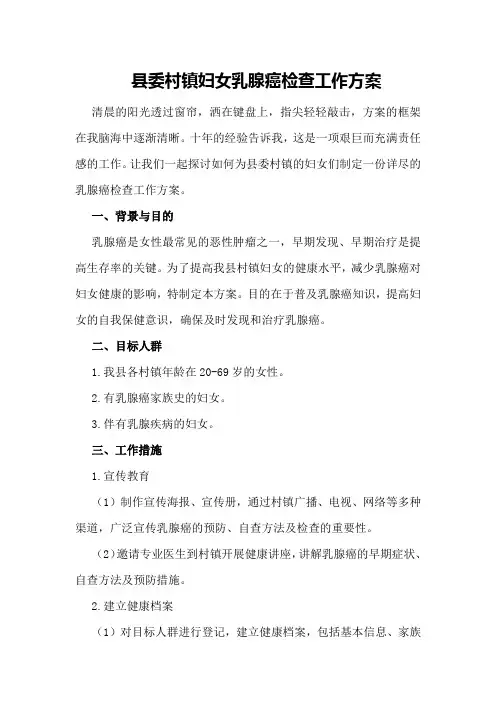 县委村镇妇女乳腺癌检查工作方案

清晨的阳光透过窗帘，洒在键盘上，指尖轻轻敲击，方案的框架在我脑海中逐渐清晰。十年的经验告诉我，这是一项艰巨而充满责任感的工作。让我们一起探讨如何为县委村镇的妇女们制定一份详尽的乳腺癌检查工作方案。

一、背景与目的

乳腺癌是女性最常见的恶性肿瘤之一，早期发现、早期治疗是提高生存率的关键。为了提高我县村镇妇女的健康水平，减少乳腺癌对妇女健康的影响，特制定本方案。目的在于普及乳腺癌知识，提高妇女的自我保健意识，确保及时发现和治疗乳腺癌。

二、目标人群

1.我县各村镇年龄在20-69岁的女性。

2.有乳腺癌家族史的妇女。

3.伴有乳腺疾病的妇女。

三、工作措施

1.宣传教育

（1）制作宣传海报、宣传册，通过村镇广播、电视、网络等多种渠道，广泛宣传乳腺癌的预防、自查方法及检查的重要性。

（2）邀请专业医生到村镇开展健康讲座，讲解乳腺癌的早期症状、自查方法及预防措施。

2.建立健康档案

（1）对目标人群进行登记，建立健康档案，包括基本信息、家族